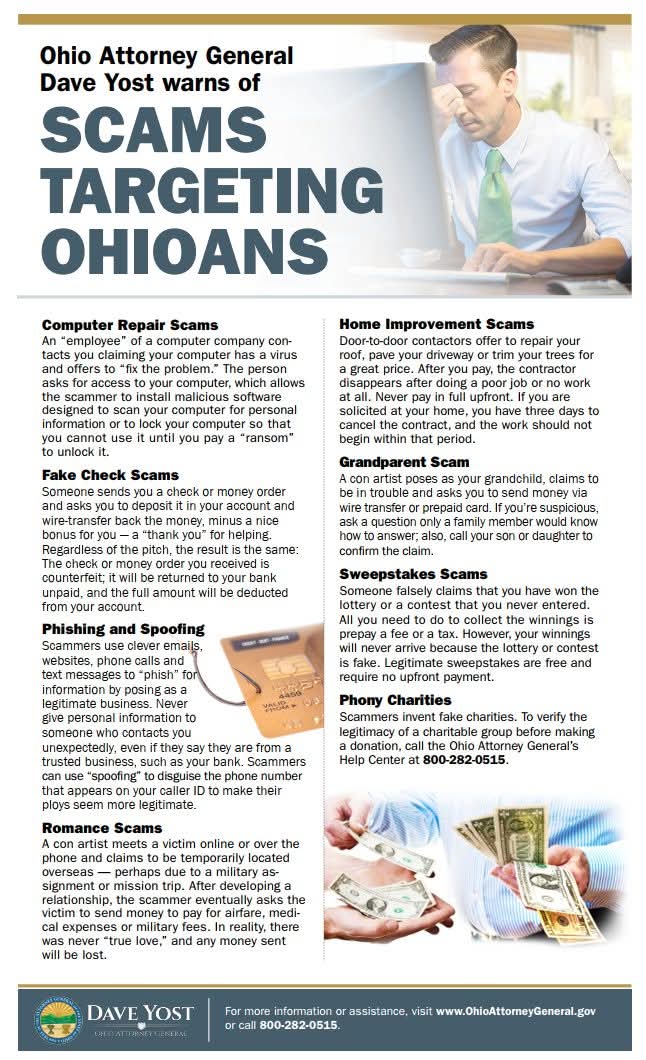 Ohio Attorney General Dave Yost warns of

SCAMS TARGETING OHIOANS

Computer Repair Scams
An "employee" of a computer company contacts you claiming your computer has a virus and offers to "fix the problem." The person asks for access to your computer, which allows the scammer to install malicious software designed to scan your computer for personal information or to lock your computer so that you cannot use it until you pay a "ransom" to unlock it.

Fake Check Scams
Someone sends you a check or money order and asks you to deposit it in your account and wire-transfer back the money, minus a nice bonus for you — a "thank you" for helping. Regardless of the pitch, the result is the same: The check or money order you received is counterfeit; it will be returned to your bank unpaid, and the full amount will be deducted from your account.

Phishing and Spoofing
Scammers use clever emails, websites, phone calls and text messages to "phish" for information by posing as a legitimate business. Never give personal information to someone who contacts you unexpectedly, even if they say they are from a trusted business, such as your bank. Scammers can use "spoofing" to disguise the phone number that appears on your caller ID to make their ploys seem more legitimate.

Romance Scams
A con artist meets a victim online or over the phone and claims to be temporarily located overseas — perhaps due to a military assignment or mission trip. After developing a relationship, the scammer eventually asks the victim to send money to pay for airfare, medical expenses or military fees. In reality, there was never "true love," and any money sent will be lost.

Home Improvement Scams
Door-to-door contactors offer to repair your roof, pave your driveway or trim your trees for a great price. After you pay, the contractor disappears after doing a poor job or no work at all. Never pay in full upfront. If you are solicited at your home, you have three days to cancel the contract, and the work should not begin within that period.

Grandparent Scam
A con artist poses as your grandchild, claims to be in trouble and asks you to send money via wire transfer or prepaid card. If you're suspicious, ask a question only a family member would know how to answer; also, call your son or daughter to confirm the claim.

Sweepstakes Scams
Someone falsely claims that you have won the lottery or a contest that you never entered. All you need to do to collect the winnings is prepay a fee or a tax. However, your winnings will never arrive because the lottery or contest is fake. Legitimate sweepstakes are free and require no upfront payment.

Phony Charities
Scammers invent fake charities. To verify the legitimacy of a charitable group before making a donation, call the Ohio Attorney General's Help Center at 800-282-0515.

DAVE YOST
OHIO ATTORNEY GENERAL

For more information or assistance, visit www.OhioAttorneyGeneral.gov or call 800-282-0515.